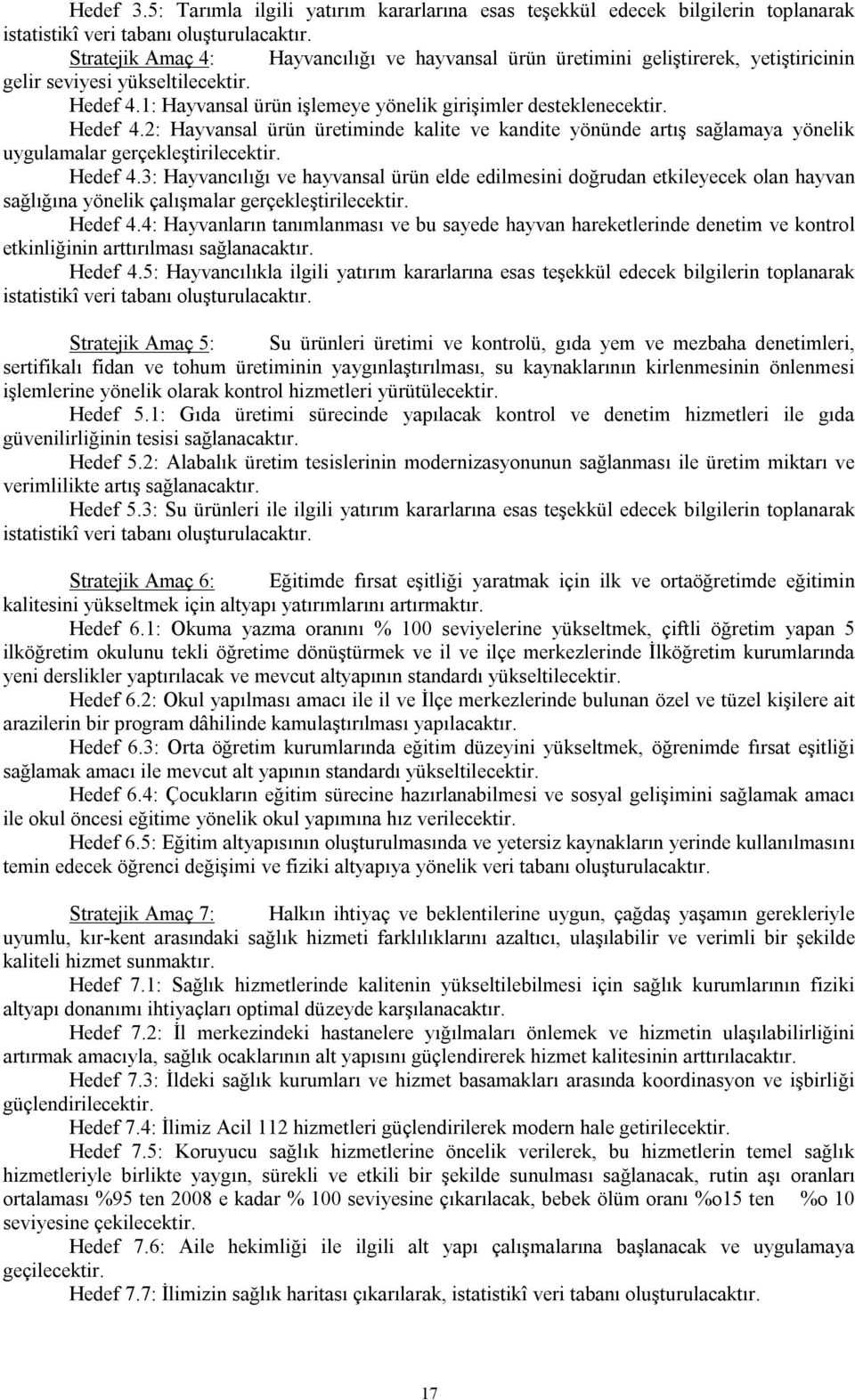 Hedef 3.5: Tarımla ilgili yatırım kararlarına esas teşekkül edecek bilgilerin toplanarak istatistikî veri tabanı oluşturulacaktır.

Stratejik Amaç 4: Hayvancılığı ve hayvansal ürün üretimini geliştirerek, yetiştiricinin gelir seviyesi yükseltilecektir.

Hedef 4.1: Hayvansal ürün işlemeye yönelik girişimler desteklenecektir.

Hedef 4.2: Hayvansal ürün üretiminde kalite ve kandite yönünde artış sağlamaya yönelik uygulamalar gerçekleştirilecektir.

Hedef 4.3: Hayvancılığı ve hayvansal ürün elde edilmesini doğrudan etkileyecek olan hayvan sağlığına yönelik çalışmalar gerçekleştirilecektir.

Hedef 4.4: Hayvanların tanımlanması ve bu sayede hayvan hareketlerinde denetim ve kontrol etkinliğinin arttırılması sağlanacaktır.

Hedef 4.5: Hayvancılıkla ilgili yatırım kararlarına esas teşekkül edecek bilgilerin toplanarak istatistikî veri tabanı oluşturulacaktır.

Stratejik Amaç 5: Su ürünleri üretimi ve kontrolü, gıda yem ve mezbaha denetimleri, sertifikalı fidan ve tohum üretiminin yaygınlaştırılması, su kaynaklarının kirlenmesinin önlenmesi işlemlerine yönelik olarak kontrol hizmetleri yürütülecektir.

Hedef 5.1: Gıda üretimi sürecinde yapılacak kontrol ve denetim hizmetleri ile gıda güvenilirliğinin tesisi sağlanacaktır.

Hedef 5.2: Alabalık üretim tesislerinin modernizasyonunun sağlanması ile üretim miktarı ve verimlilikte artış sağlanacaktır.

Hedef 5.3: Su ürünleri ile ilgili yatırım kararlarına esas teşekkül edecek bilgilerin toplanarak istatistikî veri tabanı oluşturulacaktır.

Stratejik Amaç 6: Eğitimde fırsat eşitliği yaratmak için ilk ve ortaöğretimde eğitimin kalitesini yükseltmek için altyapı yatırımlarını artırmaktır.

Hedef 6.1: Okuma yazma oranını % 100 seviyelerine yükseltmek, çiftli öğretim yapan 5 ilköğretim okulunu tekli öğretime dönüştürmek ve il ve ilçe merkezlerinde İlköğretim kurumlarında yeni derslikler yaptırılacak ve mevcut altyapının standardı yükseltilecektir.

Hedef 6.2: Okul yapılması amacı ile il ve İlçe merkezlerinde bulunan özel ve tüzel kişilere ait arazilerin bir program dâhilinde kamulaştırılması yapılacaktır.

Hedef 6.3: Orta öğretim kurumlarında eğitim düzeyini yükseltmek, öğrenimde fırsat eşitliği sağlamak amacı ile mevcut alt yapının standardı yükseltilecektir.

Hedef 6.4: Çocukların eğitim sürecine hazırlanabilmesi ve sosyal gelişimini sağlamak amacı ile okul öncesi eğitime yönelik okul yapımına hız verilecektir.

Hedef 6.5: Eğitim altyapısının oluşturulmasında ve yetersiz kaynakların yerinde kullanılmasını temin edecek öğrenci değişimi ve fiziki altyapıya yönelik veri tabanı oluşturulacaktır.

Stratejik Amaç 7: Halkın ihtiyaç ve beklentilerine uygun, çağdaş yaşamın gerekleriyle uyumlu, kır-kent arasındaki sağlık hizmeti farklılıklarını azaltıcı, ulaşılabilir ve verimli bir şekilde kaliteli hizmet sunmaktır.

Hedef 7.1: Sağlık hizmetlerinde kalitenin yükseltilebilmesi için sağlık kurumlarının fiziki altyapı donanımı ihtiyaçları optimal düzeyde karşılanacaktır.

Hedef 7.2: İl merkezindeki hastanelere yığılmaları önlemek ve hizmetin ulaşılabilirliğini artırmak amacıyla, sağlık ocaklarının alt yapısını güçlendirerek hizmet kalitesinin arttırılacaktır.

Hedef 7.3: İldeki sağlık kurumları ve hizmet basamakları arasında koordinasyon ve işbirliği güçlendirilecektir.

Hedef 7.4: İlimiz Acil 112 hizmetleri güçlendirilerek modern hale getirilecektir.

Hedef 7.5: Koruyucu sağlık hizmetlerine öncelik verilerek, bu hizmetlerin temel sağlık hizmetleriyle birlikte yaygın, sürekli ve etkili bir şekilde sunulması sağlanacak, rutin aşı oranları ortalaması %95 ten 2008 e kadar % 100 seviyesine çıkarılacak, bebek ölüm oranı %o15 ten %o 10 seviyesine çekilecektir.

Hedef 7.6: Aile hekimliği ile ilgili alt yapı çalışmalarına başlanacak ve uygulamaya geçilecektir.

Hedef 7.7: İlimizin sağlık haritası çıkarılarak, istatistikî veri tabanı oluşturulacaktır.

17